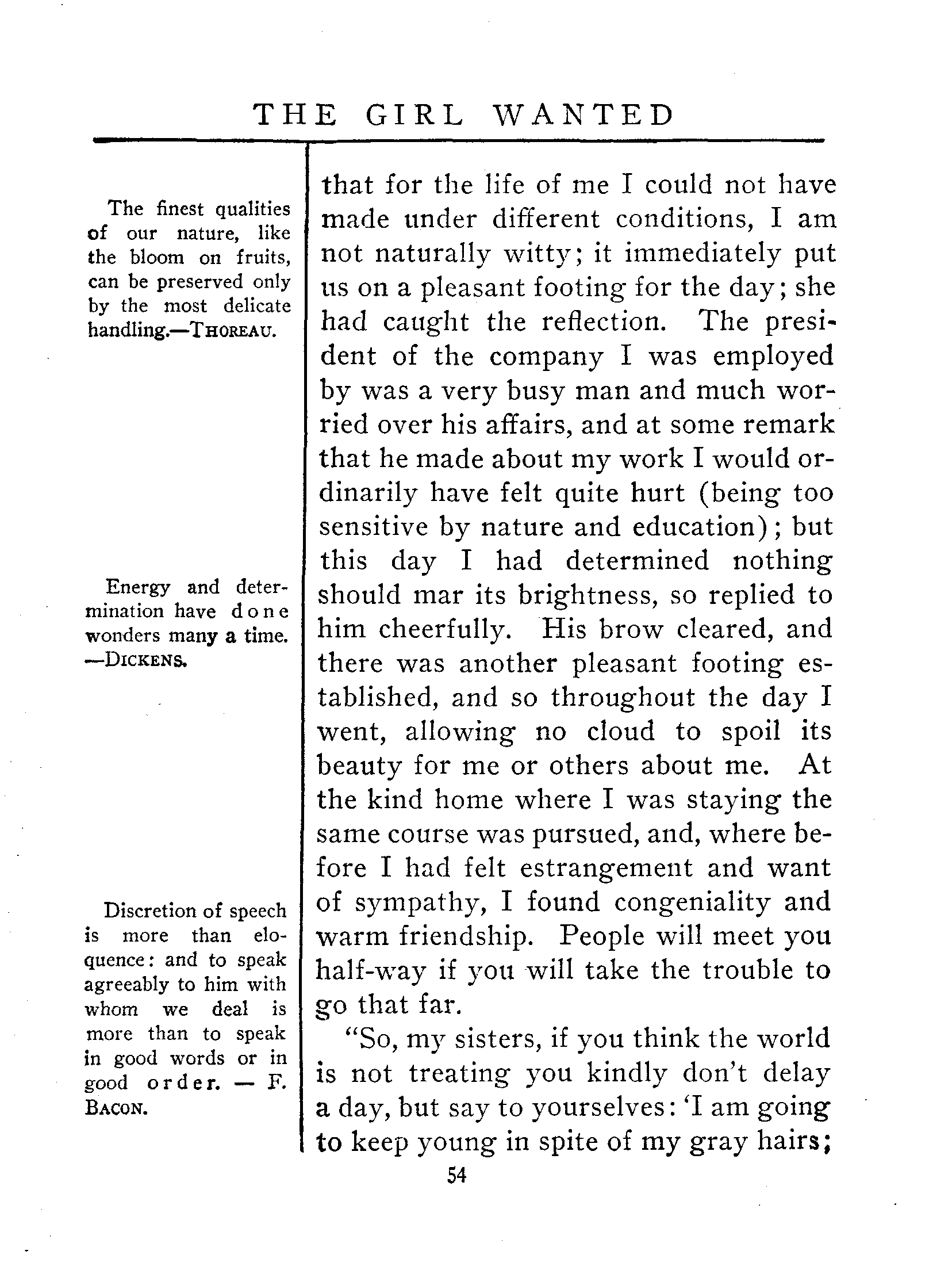 THE GIRL WANTED

The finest qualities of our nature, like the bloom on fruits, can be preserved only by the most delicate handling.—THOREAU.

Energy and determination have done wonders many a time. —DICKENS.

Discretion of speech is more than eloquence: and to speak agreeably to him with whom we deal is more than to speak in good words or in good order. — F. BACON.

that for the life of me I could not have made under different conditions, I am not naturally witty; it immediately put us on a pleasant footing for the day; she had caught the reflection. The president of the company I was employed by was a very busy man and much worried over his affairs, and at some remark that he made about my work I would ordinarily have felt quite hurt (being too sensitive by nature and education); but this day I had determined nothing should mar its brightness, so replied to him cheerfully. His brow cleared, and there was another pleasant footing established, and so throughout the day I went, allowing no cloud to spoil its beauty for me or others about me. At the kind home where I was staying the same course was pursued, and, where before I had felt estrangement and want of sympathy, I found congeniality and warm friendship. People will meet you half-way if you will take the trouble to go that far.

"So, my sisters, if you think the world is not treating you kindly don't delay a day, but say to yourselves: 'I am going to keep young in spite of my gray hairs;

54